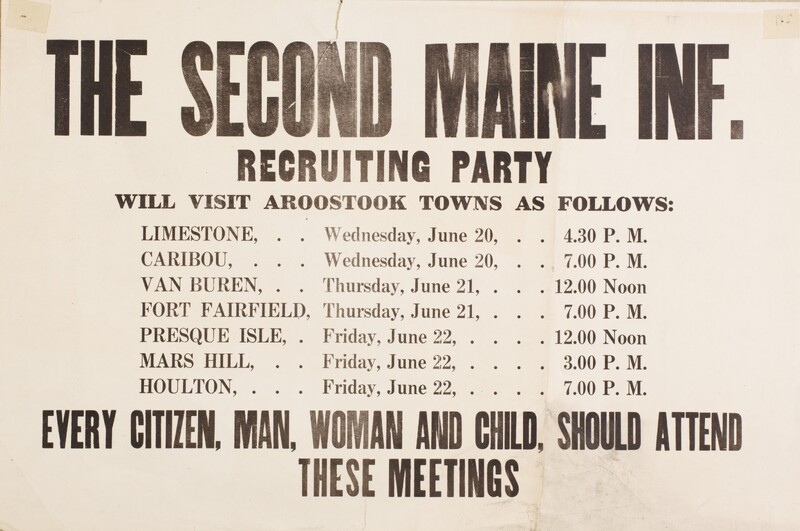 THE SECOND MAINE INF.

RECRUITING PARTY

WILL VISIT AROOSTOOK TOWNS AS FOLLOWS:

LIMESTONE, . . Wednesday, June 20, . . 4.30 P. M.
CARIBOU, . . . Wednesday, June 20, . . 7.00 P. M.
VAN BUREN, . . Thursday, June 21, . . . 12.00 Noon
FORT FAIRFIELD, Thursday, June 21, . . . 7.00 P. M.
PRESQUE ISLE, . Friday, June 22, . . . . 12.00 Noon
MARS HILL, . . Friday, June 22, . . . . 3.00 P. M.
HOULTON, . . . Friday, June 22, . . . . 7.00 P. M.

EVERY CITIZEN, MAN, WOMAN AND CHILD, SHOULD ATTEND THESE MEETINGS